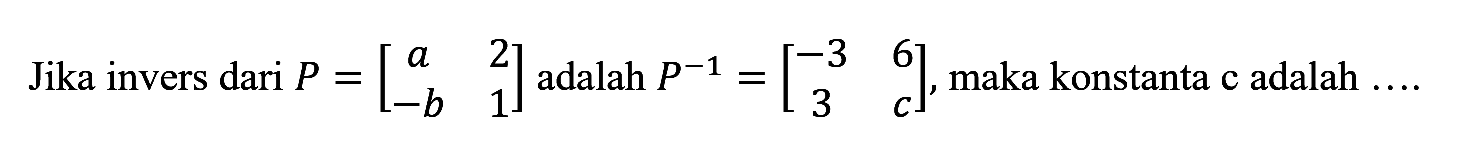 Jika invers dari $P = \begin{bmatrix} a & 2 \\ -b & 1 \end{bmatrix}$ adalah $P^{-1} = \begin{bmatrix} -3 & 6 \\ 3 & c \end{bmatrix}$, maka konstanta c adalah ....